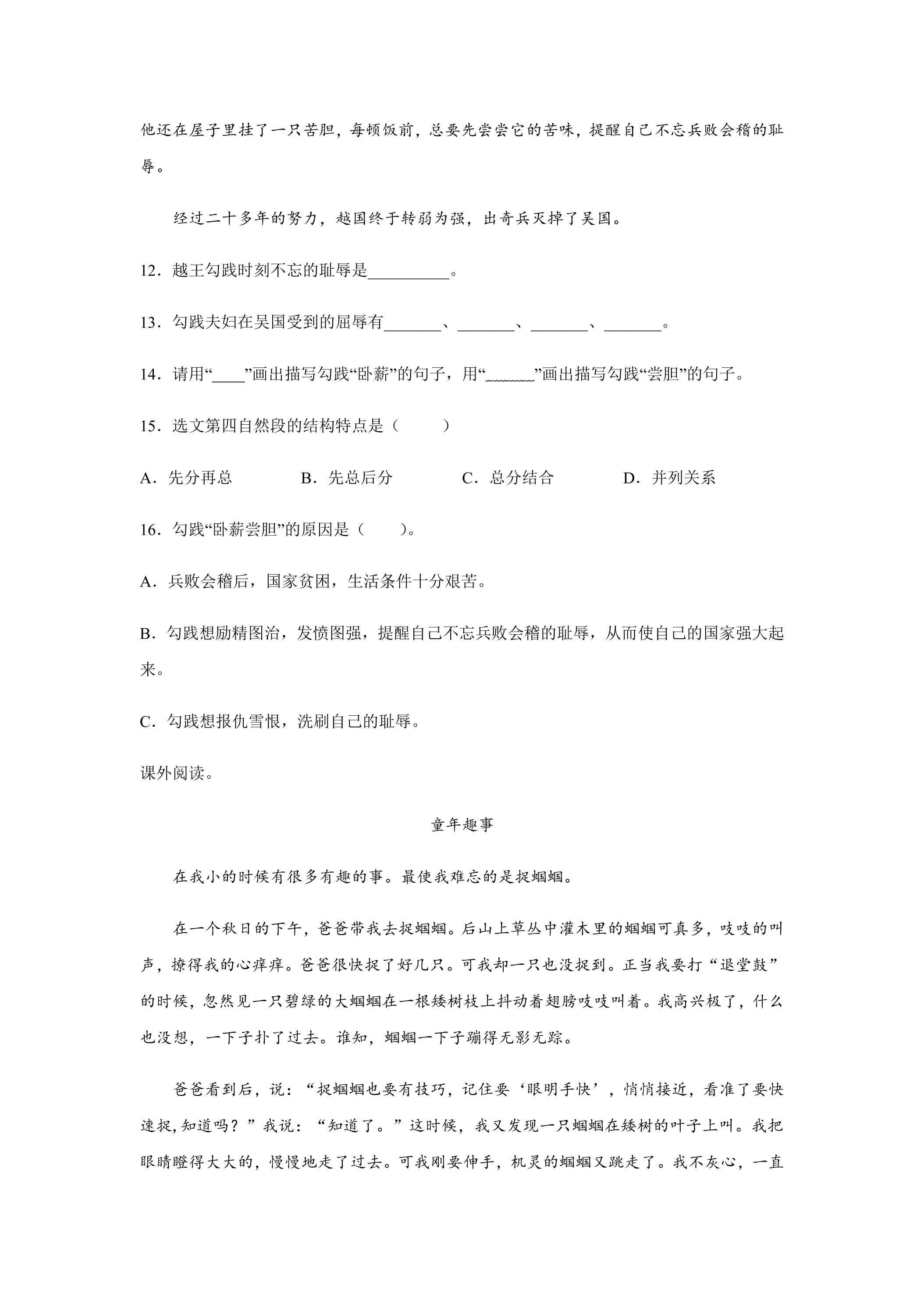 他还在屋子里挂了一只苦胆，每顿饭前，总要先尝尝它的苦味，提醒自己不忘兵败会稽的耻辱。

经过二十多年的努力，越国终于转弱为强，出奇兵灭掉了吴国。

12．越王勾践时刻不忘的耻辱是____。

13．勾践夫妇在吴国受到的屈辱有____、____、____、____。

14．请用“____”画出描写勾践“卧薪”的句子，用“____”画出描写勾践“尝胆”的句子。

15．选文第四自然段的结构特点是（　　）

A．先分再总　B．先总后分　C．总分结合　D．并列关系

16．勾践“卧薪尝胆”的原因是（　　）。

A．兵败会稽后，国家贫困，生活条件十分艰苦。

B．勾践想励精图治，发愤图强，提醒自己不忘兵败会稽的耻辱，从而使自己的国家强大起来。

C．勾践想报仇雪恨，洗刷自己的耻辱。

课外阅读。

童年趣事

在我小的时候有很多有趣的事。最使我难忘的是捉蝈蝈。

在一个秋日的下午，爸爸带我去捉蝈蝈。后山上草丛中灌木里的蝈蝈可真多，吱吱的叫声，撩得我的心痒痒。爸爸很快捉了好几只。可我却一只也没捉到。正当我要打“退堂鼓”的时候，忽然见一只碧绿的大蝈蝈在一根矮树枝上抖动着翅膀吱吱叫着。我高兴极了，什么也没想，一下子扑了过去。谁知，蝈蝈一下子蹦得无影无踪。

爸爸看到后，说：“捉蝈蝈也要有技巧，记住要‘眼明手快’，悄悄接近，看准了要快速捉，知道吗？”我说：“知道了。”这时候，我又发现一只蝈蝈在矮树的叶子上叫。我把眼睛瞪得大大的，慢慢地走了过去。可我刚要伸手，机灵的蝈蝈又跳走了。我不灰心，一直